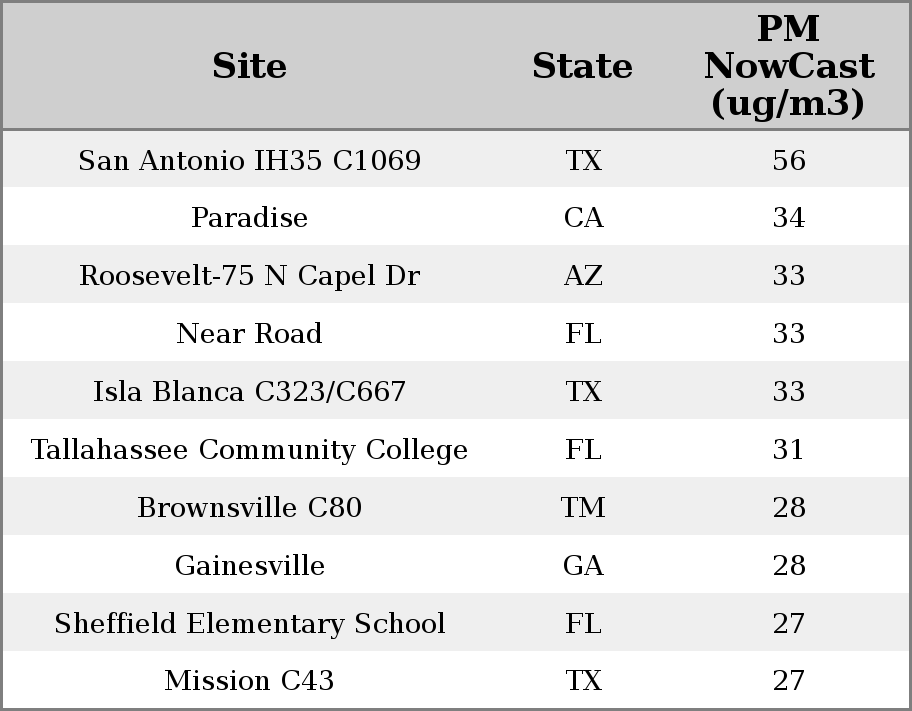 | Site | State | PM NowCast (ug/m3) |
|---|---|---|
| San Antonio IH35 C1069 | TX | 56 |
| Paradise | CA | 34 |
| Roosevelt-75 N Capel Dr | AZ | 33 |
| Near Road | FL | 33 |
| Isla Blanca C323/C667 | TX | 33 |
| Tallahassee Community College | FL | 31 |
| Brownsville C80 | TM | 28 |
| Gainesville | GA | 28 |
| Sheffield Elementary School | FL | 27 |
| Mission C43 | TX | 27 |